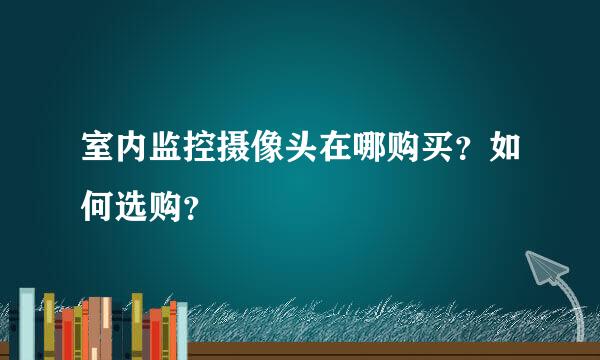 室内监控摄像头在哪购买？如何选购？